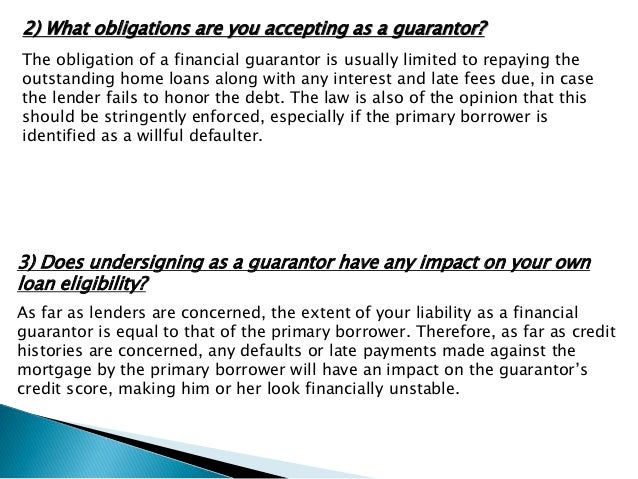 2) What obligations are you accepting as a guarantor?

The obligation of a financial guarantor is usually limited to repaying the outstanding home loans along with any interest and late fees due, in case the lender fails to honor the debt. The law is also of the opinion that this should be stringently enforced, especially if the primary borrower is identified as a willful defaulter.

3) Does undersigning as a guarantor have any impact on your own loan eligibility?

As far as lenders are concerned, the extent of your liability as a financial guarantor is equal to that of the primary borrower. Therefore, as far as credit histories are concerned, any defaults or late payments made against the mortgage by the primary borrower will have an impact on the guarantor's credit score, making him or her look financially unstable.